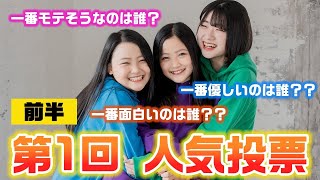 一番モテそうなのは誰？

一番優しいのは誰？？

前半

一番面白いのは誰？？

第1回 人気投票